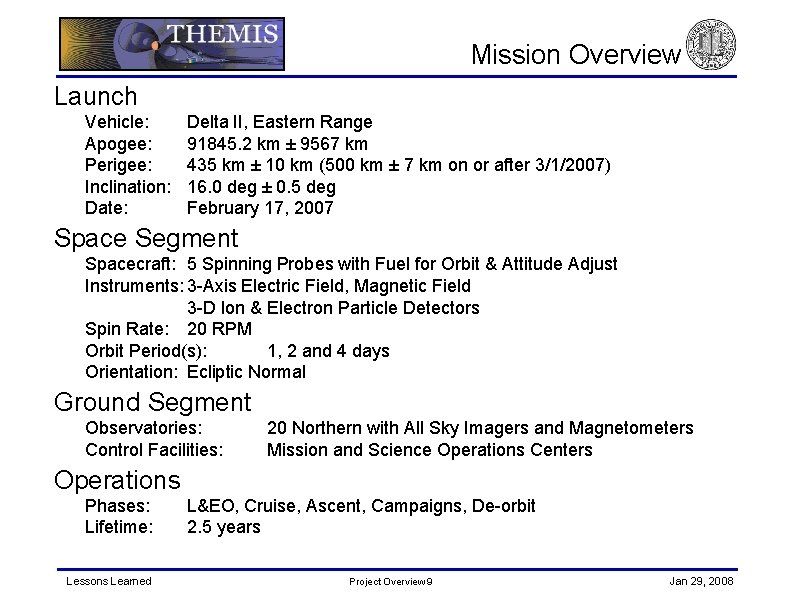 THEMIS

Mission Overview

Launch

Vehicle: Delta II, Eastern Range
Apogee: 91845.2 km ± 9567 km
Perigee: 435 km ± 10 km (500 km ± 7 km on or after 3/1/2007)
Inclination: 16.0 deg ± 0.5 deg
Date: February 17, 2007

Space Segment

Spacecraft: 5 Spinning Probes with Fuel for Orbit & Attitude Adjust
Instruments: 3-Axis Electric Field, Magnetic Field
3-D Ion & Electron Particle Detectors
Spin Rate: 20 RPM
Orbit Period(s): 1, 2 and 4 days
Orientation: Ecliptic Normal

Ground Segment

Observatories: 20 Northern with All Sky Imagers and Magnetometers
Control Facilities: Mission and Science Operations Centers

Operations

Phases: L&EO, Cruise, Ascent, Campaigns, De-orbit
Lifetime: 2.5 years

Lessons Learned Project Overview9 Jan 29, 2008